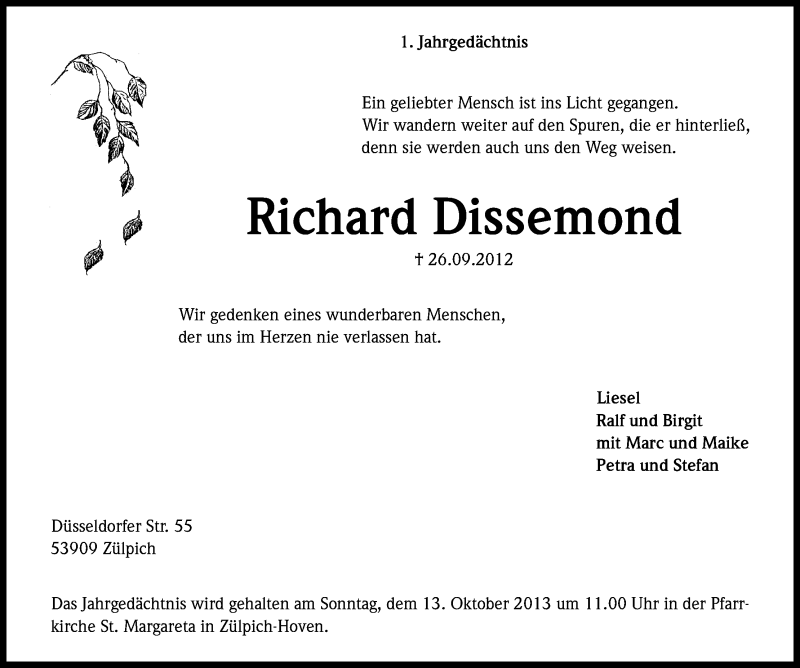 1. Jahrgedächtnis

Ein geliebter Mensch ist ins Licht gegangen.
Wir wandern weiter auf den Spuren, die er hinterließ,
denn sie werden auch uns den Weg weisen.

Richard Dissemond

† 26.09.2012

Wir gedenken eines wunderbaren Menschen,
der uns im Herzen nie verlassen hat.

Liesel
Ralf und Birgit
mit Marc und Maike
Petra und Stefan

Düsseldorfer Str. 55
53909 Zülpich

Das Jahrgedächtnis wird gehalten am Sonntag, dem 13. Oktober 2013 um 11.00 Uhr in der Pfarrkirche St. Margareta in Zülpich-Hoven.